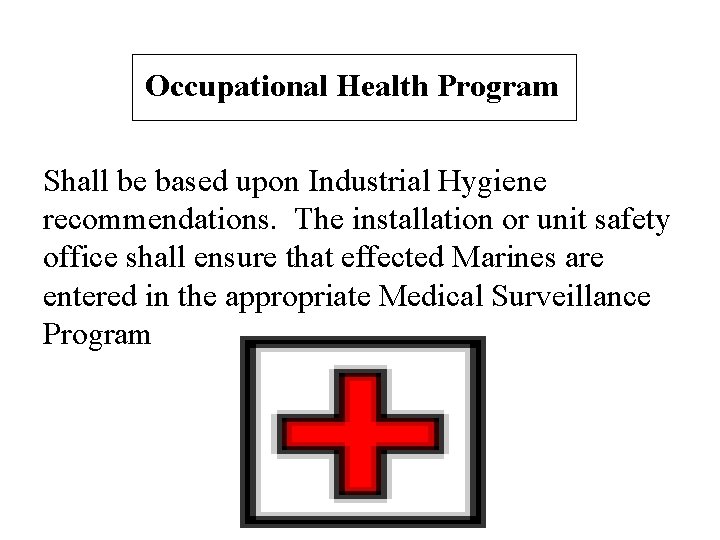 Occupational Health Program

Shall be based upon Industrial Hygiene recommendations.  The installation or unit safety office shall ensure that effected Marines are entered in the appropriate Medical Surveillance Program